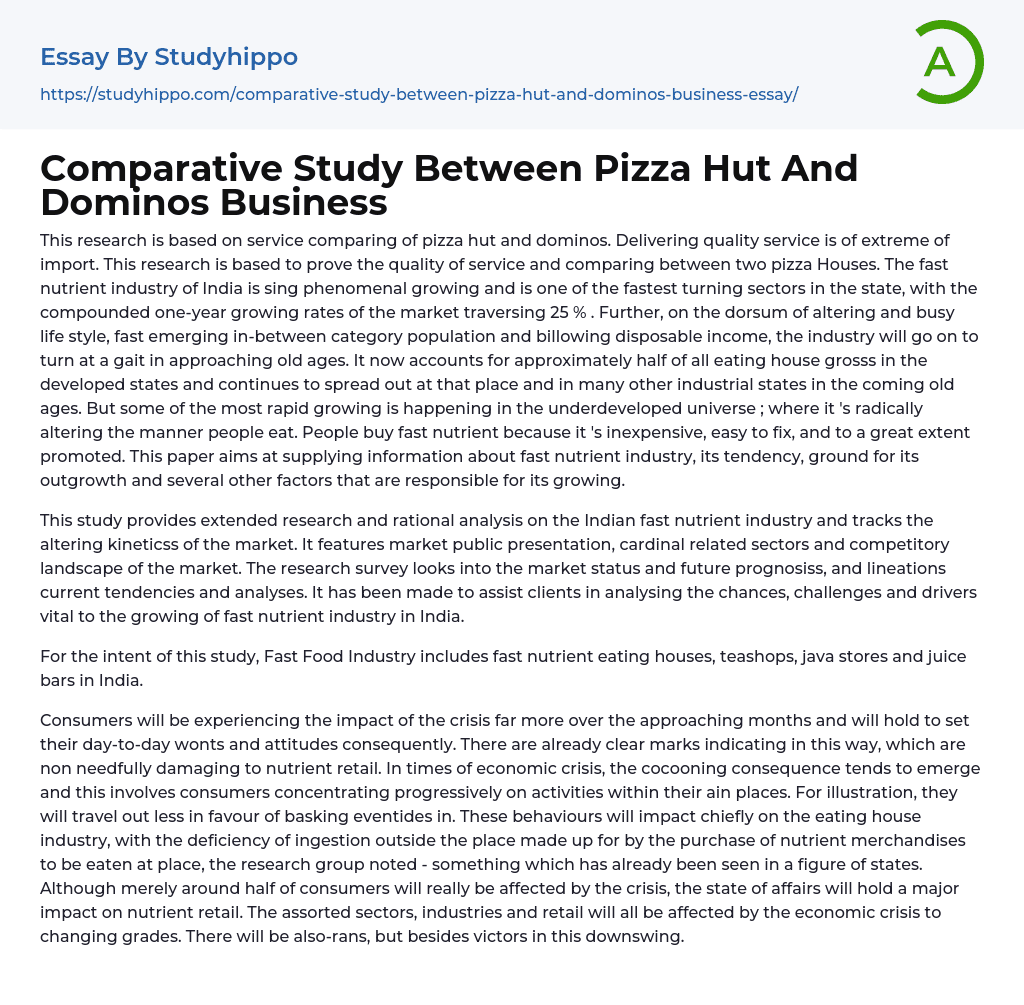 Essay By Studyhippo
https://studyhippo.com/comparative-study-between-pizza-hut-and-dominos-business-essay/

A

Comparative Study Between Pizza Hut And Dominos Business

This research is based on service comparing of pizza hut and dominos. Delivering quality service is of extreme of import. This research is based to prove the quality of service and comparing between two pizza Houses. The fast nutrient industry of India is sing phenomenal growing and is one of the fastest turning sectors in the state, with the compounded one-year growing rates of the market traversing 25 % . Further, on the dorsum of altering and busy life style, fast emerging in-between category population and billowing disposable income, the industry will go on to turn at a gait in approaching old ages. It now accounts for approximately half of all eating house grosss in the developed states and continues to spread out at that place and in many other industrial states in the coming old ages. But some of the most rapid growing is happening in the underdeveloped universe ; where it 's radically altering the manner people eat. People buy fast nutrient because it 's inexpensive, easy to fix, and to a great extent promoted. This paper aims at supplying information about fast nutrient industry, its tendency, ground for its outgrowth and several other factors that are responsible for its growing.

This study provides extended research and rational analysis on the Indian fast nutrient industry and tracks the altering kineticss of the market. It features market public presentation, cardinal related sectors and competitory landscape of the market. The research survey looks into the market status and future prognosiss, and lineations current tendencies and analyses. It has been made to assist clients in analysing the chances, challenges and drivers vital to the growing of fast nutrient industry in India.

For the intent of this study, Fast Food Industry includes fast nutrient eating houses, teashops, java stores and juice bars in India.

Consumers will be experiencing the impact of the crisis far more over the approaching months and will hold to set their day-to-day wonts and attitudes consequently. There are already clear marks indicating in this way, which are non needfully damaging to nutrient retail. In times of economic crisis, the cocooning consequence tends to emerge and this involves consumers concentrating progressively on activities within their ain places. For illustration, they will travel out less in favour of basking eventides in. These behaviours will impact chiefly on the eating house industry, with the deficiency of ingestion outside the place made up for by the purchase of nutrient merchandises to be eaten at place, the research group noted - something which has already been seen in a figure of states. Although merely around half of consumers will really be affected by the crisis, the state of affairs will hold a major impact on nutrient retail. The assorted sectors, industries and retail will all be affected by the economic crisis to changing grades. There will be also-rans, but besides victors in this downswing.